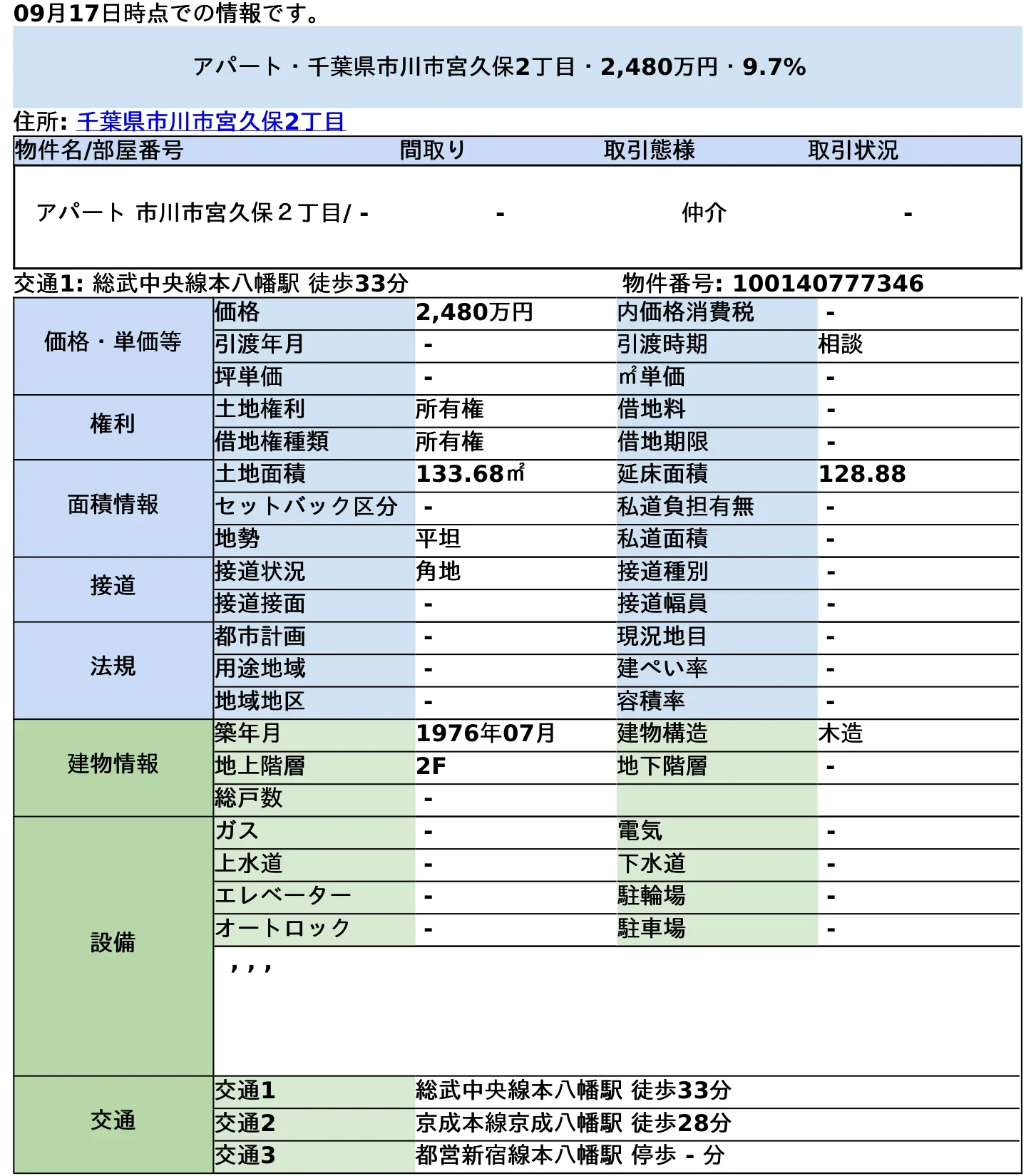 09月17日時点での情報です。

アパート・千葉県市川市宮久保2丁目・2,480万円・9.7%

住所: 千葉県市川市宮久保2丁目

| 物件名/部屋番号 | 間取り | 取引態様 | 取引状況 |
|---|---|---|---|
| アパート 市川市宮久保２丁目/ - | - | 仲介 | - |

交通1: 総武中央線本八幡駅 徒歩33分
物件番号: 100140777346

| 価格・単価等 | 価格 | 2,480万円 | 内価格消費税 | - |
|---|---|---|---|---|
| | 引渡年月 | - | 引渡時期 | 相談 |
| | 坪単価 | - | ㎡単価 | - |
| 権利 | 土地権利 | 所有権 | 借地料 | - |
| | 借地権種類 | 所有権 | 借地期限 | - |
| 面積情報 | 土地面積 | 133.68㎡ | 延床面積 | 128.88 |
| | セットバック区分 | - | 私道負担有無 | - |
| | 地勢 | 平坦 | 私道面積 | - |
| 接道 | 接道状況 | 角地 | 接道種別 | - |
| | 接道接面 | - | 接道幅員 | - |
| 法規 | 都市計画 | - | 現況地目 | - |
| | 用途地域 | - | 建ぺい率 | - |
| | 地域地区 | - | 容積率 | - |
| 建物情報 | 築年月 | 1976年07月 | 建物構造 | 木造 |
| | 地上階層 | 2F | 地下階層 | - |
| | 総戸数 | - | | |
| 設備 | ガス | - | 電気 | - |
| | 上水道 | - | 下水道 | - |
| | エレベーター | - | 駐輪場 | - |
| | オートロック | - | 駐車場 | - |
| | , , , | | | |
| 交通 | 交通1 | 総武中央線本八幡駅 徒歩33分 | | |
| | 交通2 | 京成本線京成八幡駅 徒歩28分 | | |
| | 交通3 | 都営新宿線本八幡駅 停歩 - 分 | | |